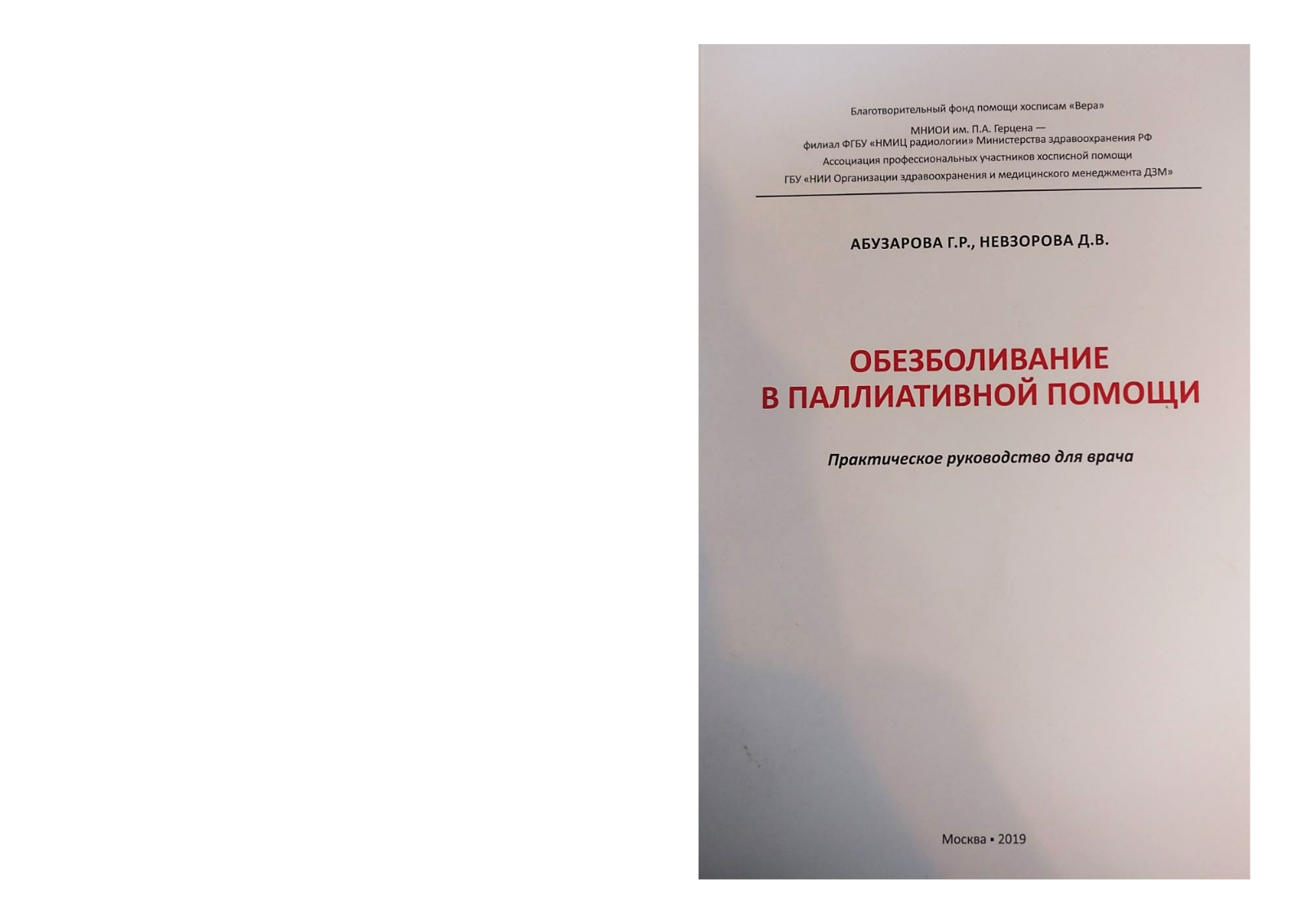 Благотворительный фонд помощи хосписам «Вера»

МНИОИ им. П.А. Герцена —
филиал ФГБУ «НМИЦ радиологии» Министерства здравоохранения РФ

Ассоциация профессиональных участников хосписной помощи

ГБУ «НИИ Организации здравоохранения и медицинского менеджмента ДЗМ»

АБУЗАРОВА Г.Р., НЕВЗОРОВА Д.В.

ОБЕЗБОЛИВАНИЕ
В ПАЛЛИАТИВНОЙ ПОМОЩИ

Практическое руководство для врача

Москва ▪ 2019